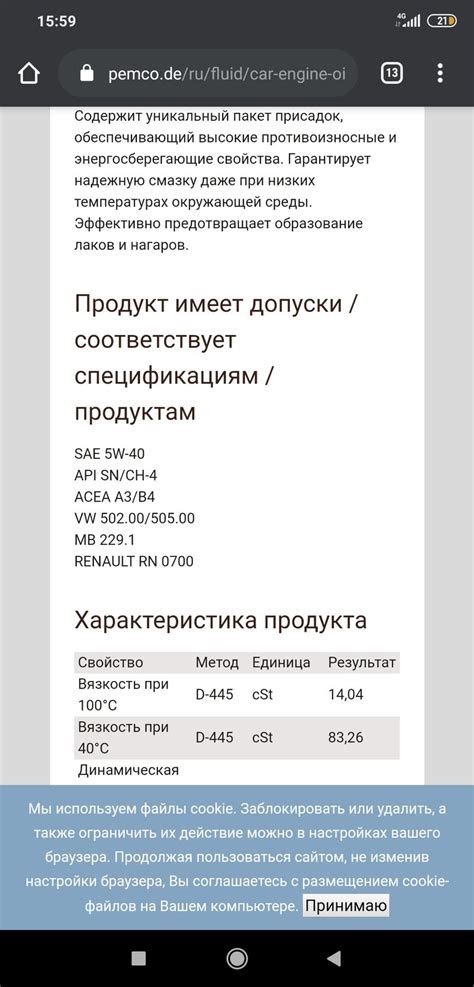 15:59 4G 21

pemco.de/ru/fluid/car-engine-oi 13

Содержит уникальный пакет присадок, обеспечивающий высокие противоизносные и энергосберегающие свойства. Гарантирует надежную смазку даже при низких температурах окружающей среды. Эффективно предотвращает образование лаков и нагаров.

Продукт имеет допуски / соответствует спецификациям / продуктам

SAE 5W-40
API SN/CH-4
ACEA A3/B4
VW 502.00/505.00
MB 229.1
RENAULT RN 0700

Характеристика продукта

| Свойство | Метод | Единица | Результат |
|---|---|---|---|
| Вязкость при 100°C | D-445 | cSt | 14,04 |
| Вязкость при 40°C | D-445 | cSt | 83,26 |
| Динамическая | | | |

Мы используем файлы cookie. Заблокировать или удалить, а также ограничить их действие можно в настройках вашего браузера. Продолжая пользоваться сайтом, не изменив настройки браузера, Вы соглашаетесь с размещением cookie-файлов на Вашем компьютере. Принимаю